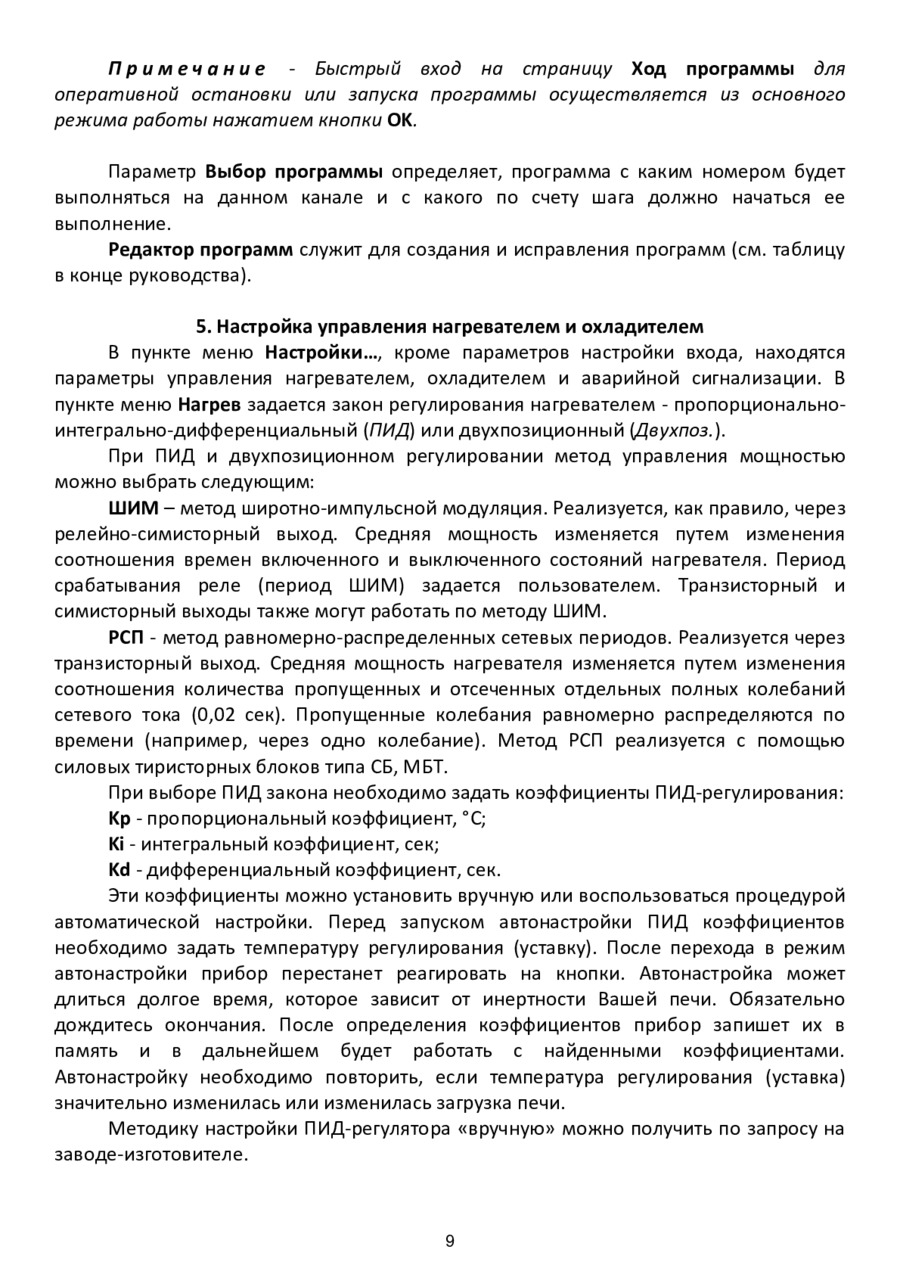 Примечание - Быстрый вход на страницу Ход программы для оперативной остановки или запуска программы осуществляется из основного режима работы нажатием кнопки ОК.

Параметр Выбор программы определяет, программа с каким номером будет выполняться на данном канале и с какого по счету шага должно начаться ее выполнение.

Редактор программ служит для создания и исправления программ (см. таблицу в конце руководства).

5. Настройка управления нагревателем и охладителем

В пункте меню Настройки…, кроме параметров настройки входа, находятся параметры управления нагревателем, охладителем и аварийной сигнализации. В пункте меню Нагрев задается закон регулирования нагревателем - пропорционально-интегрально-дифференциальный (ПИД) или двухпозиционный (Двухпоз.).

При ПИД и двухпозиционном регулировании метод управления мощностью можно выбрать следующим:

ШИМ – метод широтно-импульсной модуляция. Реализуется, как правило, через релейно-симисторный выход. Средняя мощность изменяется путем изменения соотношения времен включенного и выключенного состояний нагревателя. Период срабатывания реле (период ШИМ) задается пользователем. Транзисторный и симисторный выходы также могут работать по методу ШИМ.

РСП - метод равномерно-распределенных сетевых периодов. Реализуется через транзисторный выход. Средняя мощность нагревателя изменяется путем изменения соотношения количества пропущенных и отсеченных отдельных полных колебаний сетевого тока (0,02 сек). Пропущенные колебания равномерно распределяются по времени (например, через одно колебание). Метод РСП реализуется с помощью силовых тиристорных блоков типа СБ, МБТ.

При выборе ПИД закона необходимо задать коэффициенты ПИД-регулирования:

Kp - пропорциональный коэффициент, °С;

Ki - интегральный коэффициент, сек;

Kd - дифференциальный коэффициент, сек.

Эти коэффициенты можно установить вручную или воспользоваться процедурой автоматической настройки. Перед запуском автонастройки ПИД коэффициентов необходимо задать температуру регулирования (уставку). После перехода в режим автонастройки прибор перестанет реагировать на кнопки. Автонастройка может длиться долгое время, которое зависит от инертности Вашей печи. Обязательно дождитесь окончания. После определения коэффициентов прибор запишет их в память и в дальнейшем будет работать с найденными коэффициентами. Автонастройку необходимо повторить, если температура регулирования (уставка) значительно изменилась или изменилась загрузка печи.

Методику настройки ПИД-регулятора «вручную» можно получить по запросу на заводе-изготовителе.

9